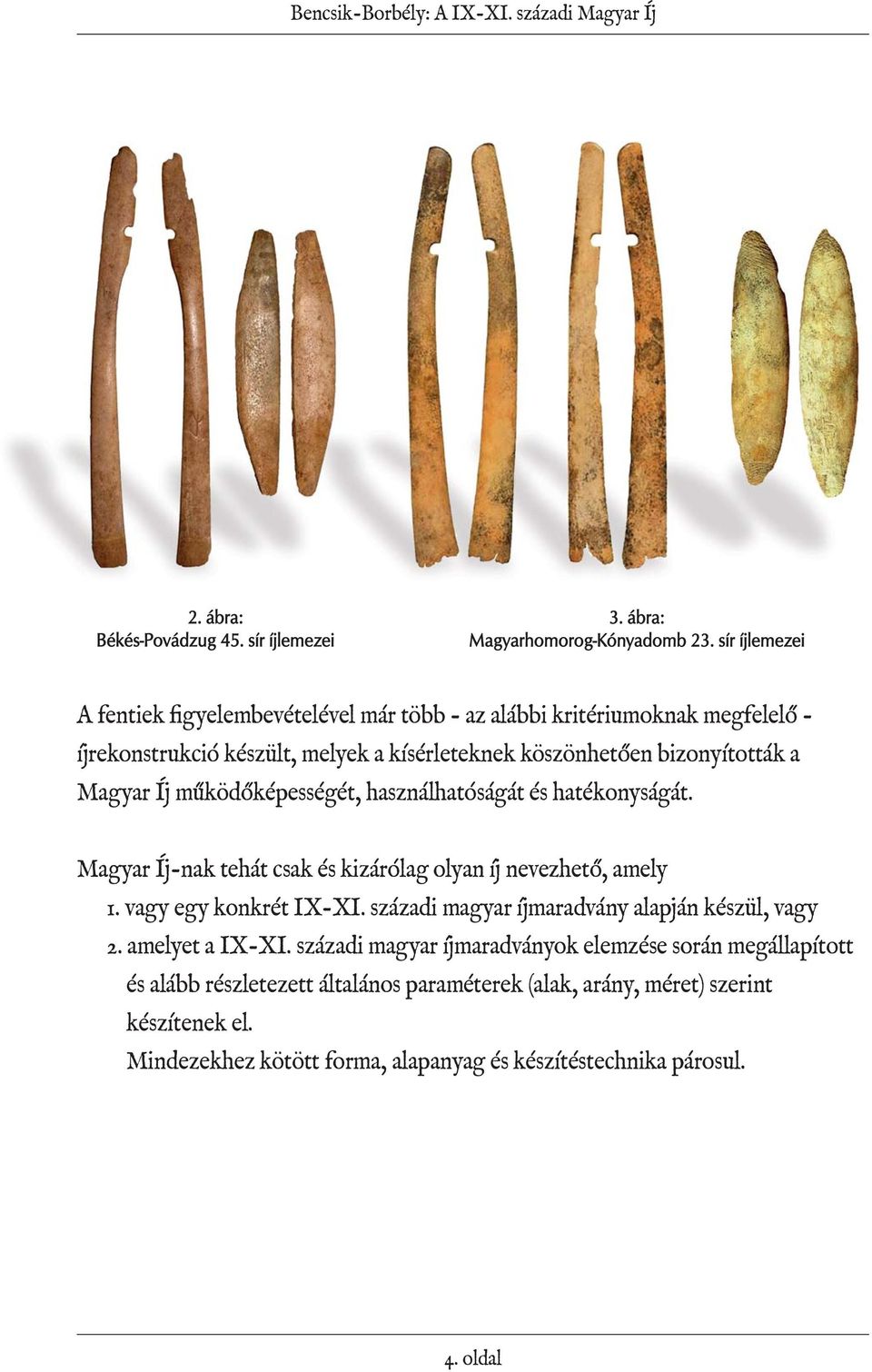 Bencsik-Borbély: A IX-XI. századi Magyar Íj

2. ábra:
Békés-Povádzug 45. sír íjlemezei

3. ábra:
Magyarhomorog-Kónyadomb 23. sír íjlemezei

A fentiek figyelembevételével már több - az alábbi kritériumoknak megfelelő - íjrekonstrukció készült, melyek a kísérleteknek köszönhetően bizonyították a Magyar Íj működőképességét, használhatóságát és hatékonyságát.

Magyar Íj-nak tehát csak és kizárólag olyan íj nevezhető, amely
1. vagy egy konkrét IX-XI. századi magyar íjmaradvány alapján készül, vagy
2. amelyet a IX-XI. századi magyar íjmaradványok elemzése során megállapított és alább részletezett általános paraméterek (alak, arány, méret) szerint készítenek el.
Mindezekhez kötött forma, alapanyag és készítéstechnika párosul.

4. oldal